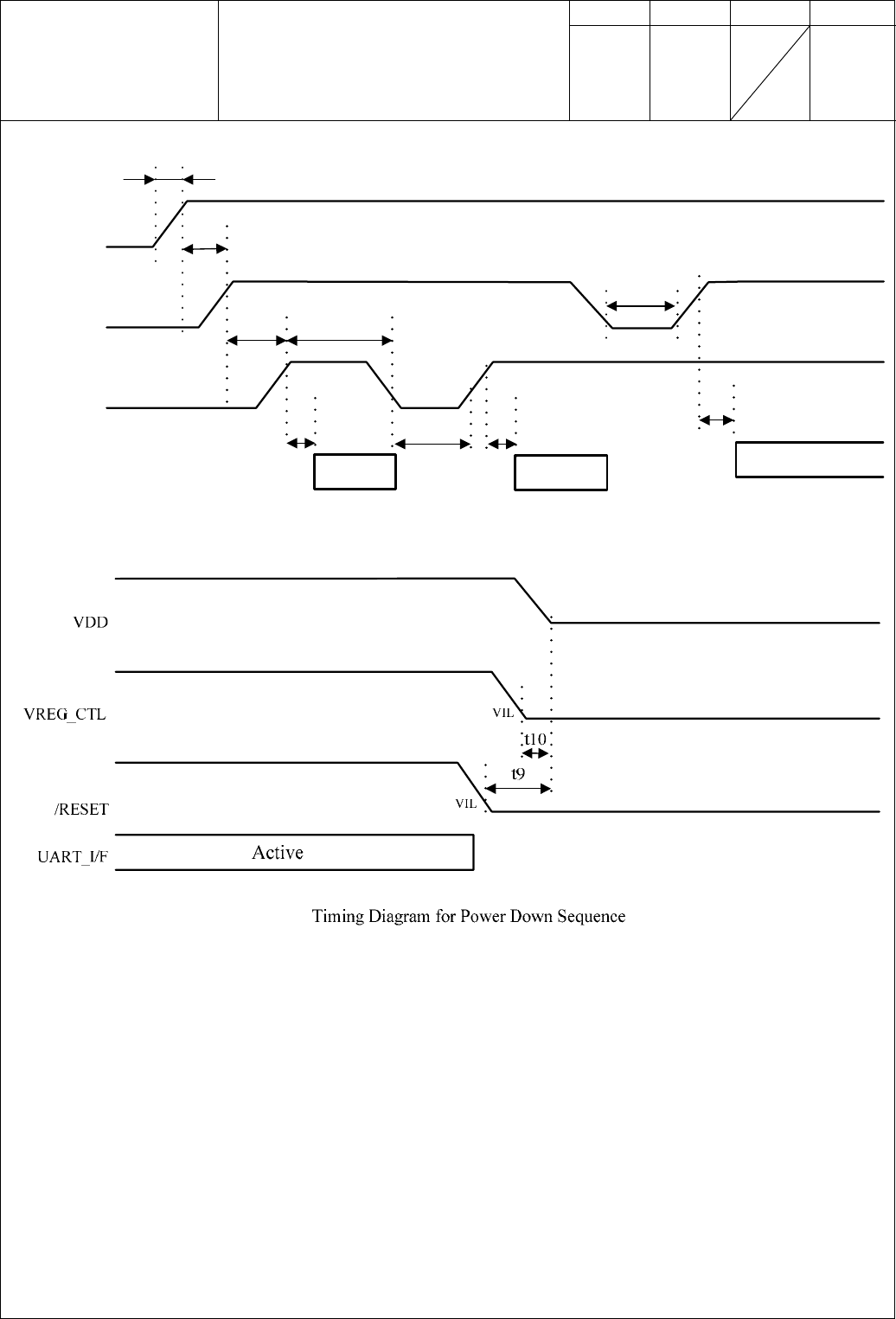 VDD

VREG_CTL

VIL

t10

t9

/RESET

VIL

UART_I/F

Active

Timing Diagram for Power Down Sequence